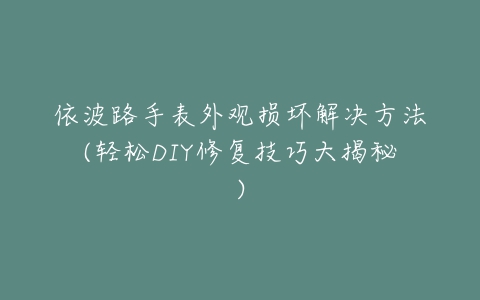 依波路手表外观损坏解决方法(轻松DIY修复技巧大揭秘)